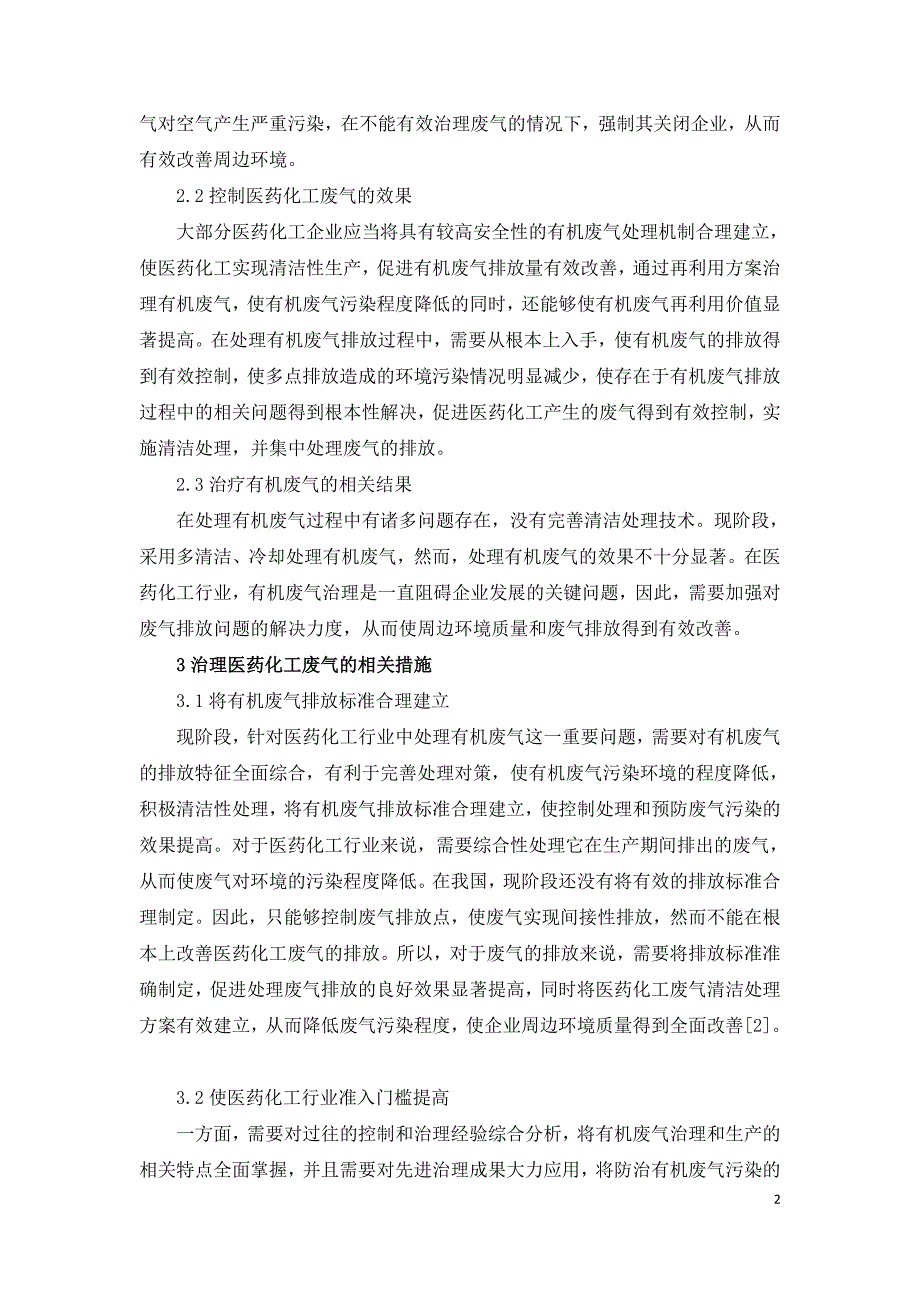 气对空气产生严重污染，在不能有效治理废气的情况下，强制其关闭企业，从而有效改善周边环境。

2.2 控制医药化工废气的效果

大部分医药化工企业应当将具有较高安全性的有机废气处理机制合理建立，使医药化工实现清洁性生产，促进有机废气排放量有效改善，通过再利用方案治理有机废气，使有机废气污染程度降低的同时，还能够使有机废气再利用价值显著提高。在处理有机废气排放过程中，需要从根本上入手，使有机废气的排放得到有效控制，使多点排放造成的环境污染情况明显减少，使存在于有机废气排放过程中的相关问题得到根本性解决，促进医药化工产生的废气得到有效控制，实施清洁处理，并集中处理废气的排放。

2.3 治疗有机废气的相关结果

在处理有机废气过程中有诸多问题存在，没有完善清洁处理技术。现阶段，采用多清洁、冷却处理有机废气，然而，处理有机废气的效果不十分显著。在医药化工行业，有机废气治理是一直阻碍企业发展的关键问题，因此，需要加强对废气排放问题的解决力度，从而使周边环境质量和废气排放得到有效改善。

3 治理医药化工废气的相关措施

3.1 将有机废气排放标准合理建立

现阶段，针对医药化工行业中处理有机废气这一重要问题，需要对有机废气的排放特征全面综合，有利于完善处理对策，使有机废气污染环境的程度降低，积极清洁性处理，将有机废气排放标准合理建立，使控制处理和预防废气污染的效果提高。对于医药化工行业来说，需要综合性处理它在生产期间排出的废气，从而使废气对环境的污染程度降低。在我国，现阶段还没有将有效的排放标准合理制定。因此，只能够控制废气排放点，使废气实现间接性排放，然而不能在根本上改善医药化工废气的排放。所以，对于废气的排放来说，需要将排放标准准确制定，促进处理废气排放的良好效果显著提高，同时将医药化工废气清洁处理方案有效建立，从而降低废气污染程度，使企业周边环境质量得到全面改善[2]。

3.2 使医药化工行业准入门槛提高

一方面，需要对过往的控制和治理经验综合分析，将有机废气治理和生产的相关特点全面掌握，并且需要对先进治理成果大力应用，将防治有机废气污染的

2